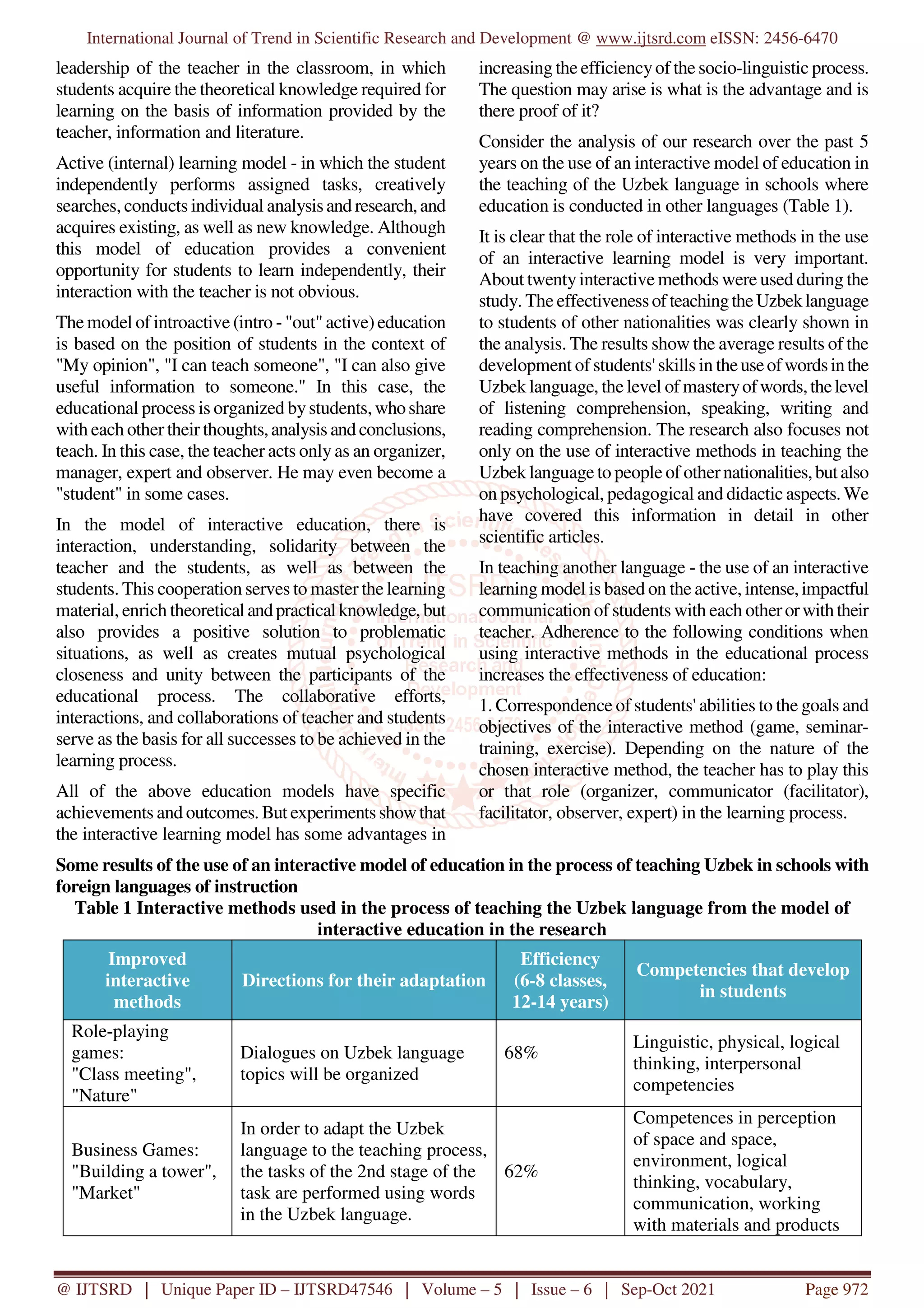 International Journal of Trend in Scientific Research and Development @ www.ijtsrd.com eISSN: 2456-6470

leadership of the teacher in the classroom, in which students acquire the theoretical knowledge required for learning on the basis of information provided by the teacher, information and literature.

Active (internal) learning model - in which the student independently performs assigned tasks, creatively searches, conducts individual analysis and research, and acquires existing, as well as new knowledge. Although this model of education provides a convenient opportunity for students to learn independently, their interaction with the teacher is not obvious.

The model of introactive (intro - "out" active) education is based on the position of students in the context of "My opinion", "I can teach someone", "I can also give useful information to someone." In this case, the educational process is organized by students, who share with each other their thoughts, analysis and conclusions, teach. In this case, the teacher acts only as an organizer, manager, expert and observer. He may even become a "student" in some cases.

In the model of interactive education, there is interaction, understanding, solidarity between the teacher and the students, as well as between the students. This cooperation serves to master the learning material, enrich theoretical and practical knowledge, but also provides a positive solution to problematic situations, as well as creates mutual psychological closeness and unity between the participants of the educational process. The collaborative efforts, interactions, and collaborations of teacher and students serve as the basis for all successes to be achieved in the learning process.

All of the above education models have specific achievements and outcomes. But experiments show that the interactive learning model has some advantages in increasing the efficiency of the socio-linguistic process. The question may arise is what is the advantage and is there proof of it?

Consider the analysis of our research over the past 5 years on the use of an interactive model of education in the teaching of the Uzbek language in schools where education is conducted in other languages (Table 1).

It is clear that the role of interactive methods in the use of an interactive learning model is very important. About twenty interactive methods were used during the study. The effectiveness of teaching the Uzbek language to students of other nationalities was clearly shown in the analysis. The results show the average results of the development of students' skills in the use of words in the Uzbek language, the level of mastery of words, the level of listening comprehension, speaking, writing and reading comprehension. The research also focuses not only on the use of interactive methods in teaching the Uzbek language to people of other nationalities, but also on psychological, pedagogical and didactic aspects. We have covered this information in detail in other scientific articles.

In teaching another language - the use of an interactive learning model is based on the active, intense, impactful communication of students with each other or with their teacher. Adherence to the following conditions when using interactive methods in the educational process increases the effectiveness of education:

1. Correspondence of students' abilities to the goals and objectives of the interactive method (game, seminar-training, exercise). Depending on the nature of the chosen interactive method, the teacher has to play this or that role (organizer, communicator (facilitator), facilitator, observer, expert) in the learning process.

Some results of the use of an interactive model of education in the process of teaching Uzbek in schools with foreign languages of instruction

Table 1 Interactive methods used in the process of teaching the Uzbek language from the model of interactive education in the research

| Improved interactive methods | Directions for their adaptation | Efficiency (6-8 classes, 12-14 years) | Competencies that develop in students |
|---|---|---|---|
| Role-playing games: "Class meeting", "Nature" | Dialogues on Uzbek language topics will be organized | 68% | Linguistic, physical, logical thinking, interpersonal competencies |
| Business Games: "Building a tower", "Market" | In order to adapt the Uzbek language to the teaching process, the tasks of the 2nd stage of the task are performed using words in the Uzbek language. | 62% | Competences in perception of space and space, environment, logical thinking, vocabulary, communication, working with materials and products |

@ IJTSRD | Unique Paper ID – IJTSRD47546 | Volume – 5 | Issue – 6 | Sep-Oct 2021 Page 972